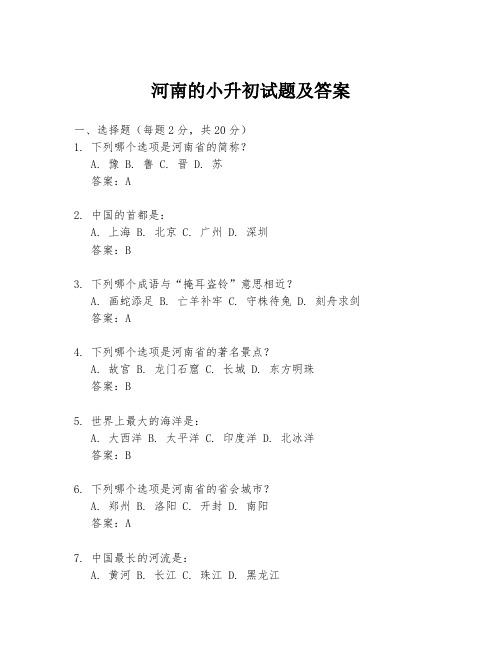 河南的小升初试题及答案

一、选择题（每题2分，共20分）

1. 下列哪个选项是河南省的简称？
A. 豫 B. 鲁 C. 晋 D. 苏
答案：A

2. 中国的首都是：
A. 上海 B. 北京 C. 广州 D. 深圳
答案：B

3. 下列哪个成语与“掩耳盗铃”意思相近？
A. 画蛇添足 B. 亡羊补牢 C. 守株待兔 D. 刻舟求剑
答案：A

4. 下列哪个选项是河南省的著名景点？
A. 故宫 B. 龙门石窟 C. 长城 D. 东方明珠
答案：B

5. 世界上最大的海洋是：
A. 大西洋 B. 太平洋 C. 印度洋 D. 北冰洋
答案：B

6. 下列哪个选项是河南省的省会城市？
A. 郑州 B. 洛阳 C. 开封 D. 南阳
答案：A

7. 中国最长的河流是：
A. 黄河 B. 长江 C. 珠江 D. 黑龙江